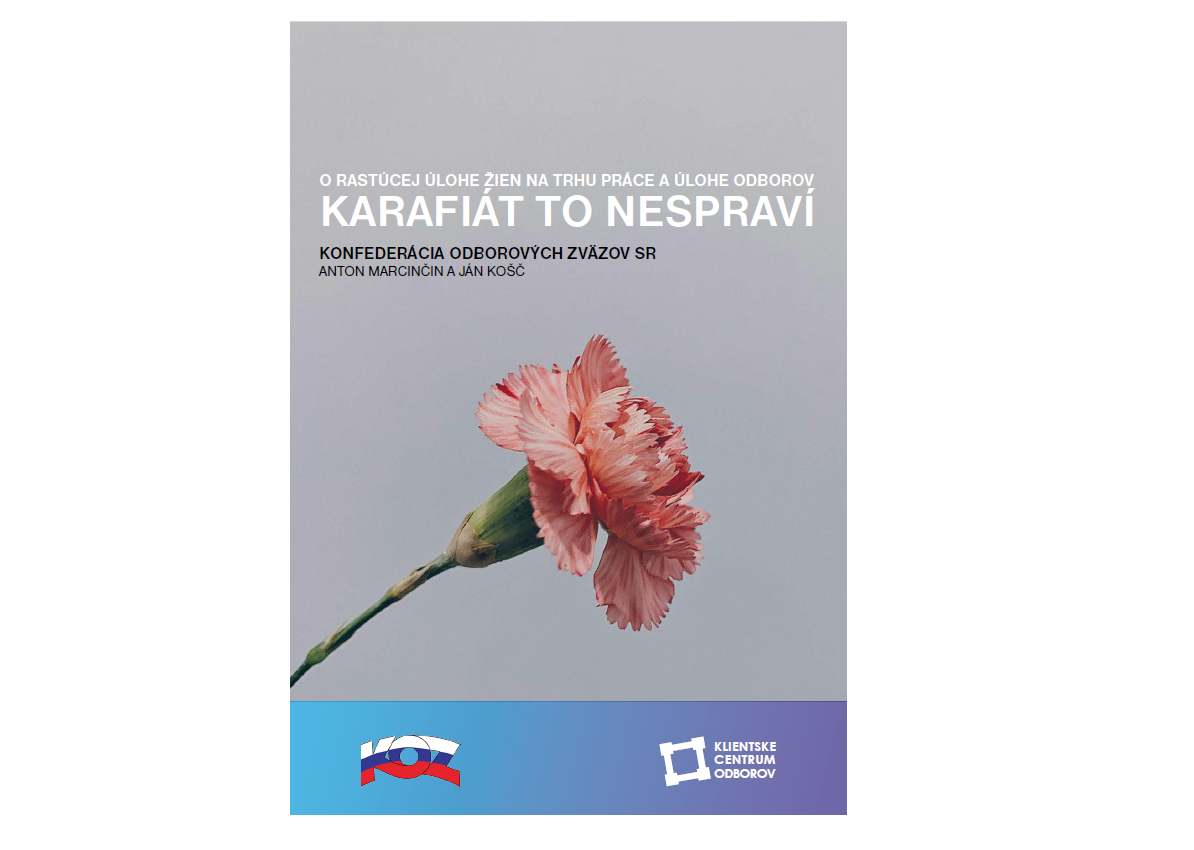 O RASTÚCEJ ÚLOHE ŽIEN NA TRHU PRÁCE A ÚLOHE ODBOROV
KARAFIÁT TO NESPRAVÍ

KONFEDERÁCIA ODBOROVÝCH ZVÄZOV SR
ANTON MARCINČIN A JÁN KOŠČ

KOZ

KLIENTSKE
CENTRUM
ODBOROV